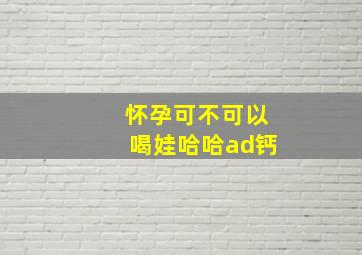 怀孕可不可以
喝娃哈哈ad钙